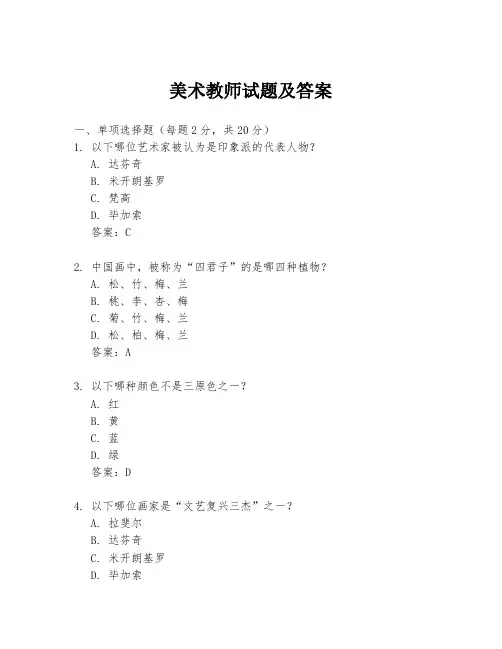 美术教师试题及答案

一、单项选择题（每题2分，共20分）

1. 以下哪位艺术家被认为是印象派的代表人物？
A. 达芬奇
B. 米开朗基罗
C. 梵高
D. 毕加索
答案：C

2. 中国画中，被称为“四君子”的是哪四种植物？
A. 松、竹、梅、兰
B. 桃、李、杏、梅
C. 菊、竹、梅、兰
D. 松、柏、梅、兰
答案：A

3. 以下哪种颜色不是三原色之一？
A. 红
B. 黄
C. 蓝
D. 绿
答案：D

4. 以下哪位画家是“文艺复兴三杰”之一？
A. 拉斐尔
B. 达芬奇
C. 米开朗基罗
D. 毕加索